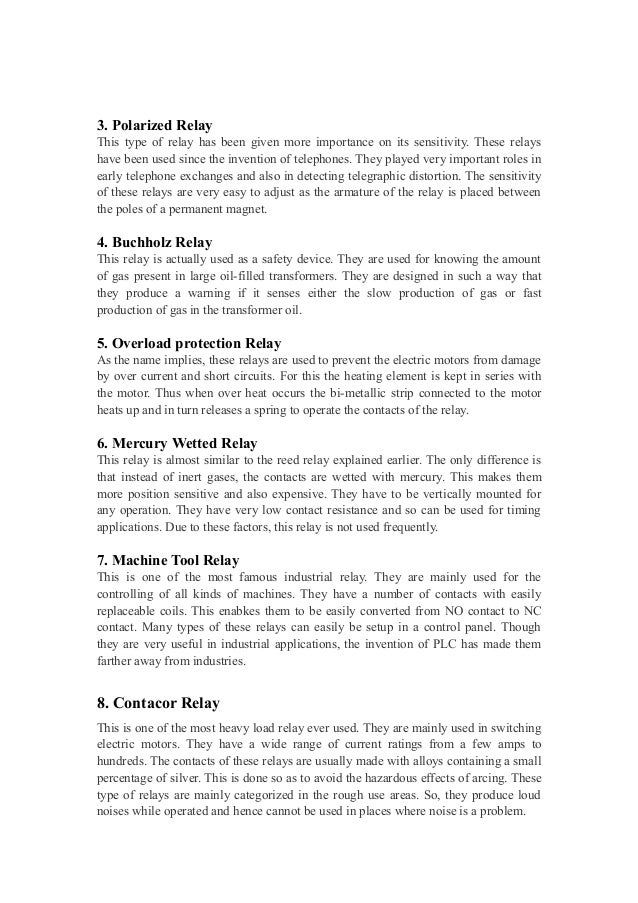 3. Polarized Relay
This type of relay has been given more importance on its sensitivity. These relays have been used since the invention of telephones. They played very important roles in early telephone exchanges and also in detecting telegraphic distortion. The sensitivity of these relays are very easy to adjust as the armature of the relay is placed between the poles of a permanent magnet.

4. Buchholz Relay
This relay is actually used as a safety device. They are used for knowing the amount of gas present in large oil-filled transformers. They are designed in such a way that they produce a warning if it senses either the slow production of gas or fast production of gas in the transformer oil.

5. Overload protection Relay
As the name implies, these relays are used to prevent the electric motors from damage by over current and short circuits. For this the heating element is kept in series with the motor. Thus when over heat occurs the bi-metallic strip connected to the motor heats up and in turn releases a spring to operate the contacts of the relay.

6. Mercury Wetted Relay
This relay is almost similar to the reed relay explained earlier. The only difference is that instead of inert gases, the contacts are wetted with mercury. This makes them more position sensitive and also expensive. They have to be vertically mounted for any operation. They have very low contact resistance and so can be used for timing applications. Due to these factors, this relay is not used frequently.

7. Machine Tool Relay
This is one of the most famous industrial relay. They are mainly used for the controlling of all kinds of machines. They have a number of contacts with easily replaceable coils. This enabkes them to be easily converted from NO contact to NC contact. Many types of these relays can easily be setup in a control panel. Though they are very useful in industrial applications, the invention of PLC has made them farther away from industries.

8. Contacor Relay
This is one of the most heavy load relay ever used. They are mainly used in switching electric motors. They have a wide range of current ratings from a few amps to hundreds. The contacts of these relays are usually made with alloys containing a small percentage of silver. This is done so as to avoid the hazardous effects of arcing. These type of relays are mainly categorized in the rough use areas. So, they produce loud noises while operated and hence cannot be used in places where noise is a problem.